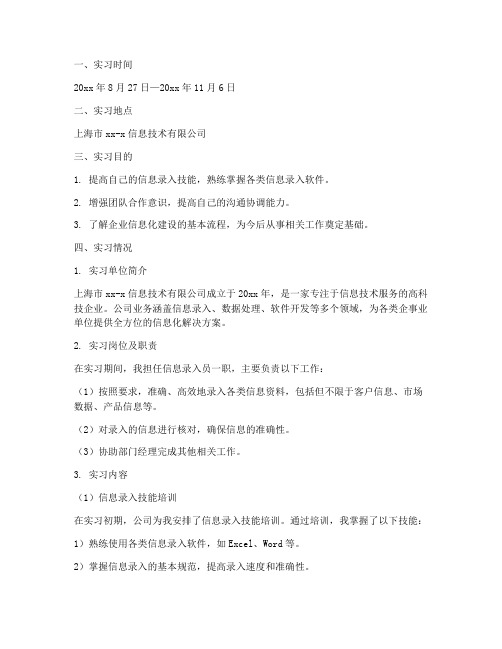 一、实习时间

20xx 年 8 月 27 日—20xx 年 11 月 6 日

二、实习地点

上海市 xx-x 信息技术有限公司

三、实习目的

1. 提高自己的信息录入技能，熟练掌握各类信息录入软件。

2. 增强团队合作意识，提高自己的沟通协调能力。

3. 了解企业信息化建设的基本流程，为今后从事相关工作奠定基础。

四、实习情况

1. 实习单位简介

上海市 xx-x 信息技术有限公司成立于 20xx 年，是一家专注于信息技术服务的高科技企业。公司业务涵盖信息录入、数据处理、软件开发等多个领域，为各类企事业单位提供全方位的信息化解决方案。

2. 实习岗位及职责

在实习期间，我担任信息录入员一职，主要负责以下工作：

（1）按照要求，准确、高效地录入各类信息资料，包括但不限于客户信息、市场数据、产品信息等。

（2）对录入的信息进行核对，确保信息的准确性。

（3）协助部门经理完成其他相关工作。

3. 实习内容

（1）信息录入技能培训

在实习初期，公司为我安排了信息录入技能培训。通过培训，我掌握了以下技能：

1）熟练使用各类信息录入软件，如 Excel、Word 等。

2）掌握信息录入的基本规范，提高录入速度和准确性。